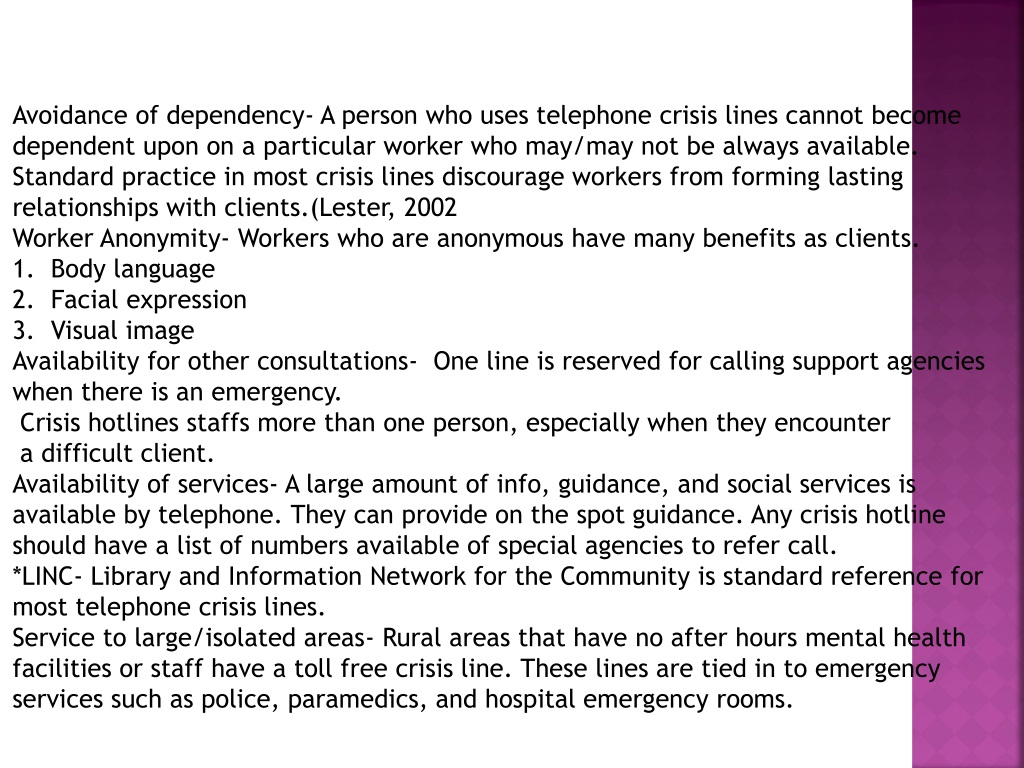 Avoidance of dependency- A person who uses telephone crisis lines cannot become dependent upon on a particular worker who may/may not be always available. Standard practice in most crisis lines discourage workers from forming lasting relationships with clients.(Lester, 2002
Worker Anonymity- Workers who are anonymous have many benefits as clients.
1. Body language
2. Facial expression
3. Visual image
Availability for other consultations- One line is reserved for calling support agencies when there is an emergency.
Crisis hotlines staffs more than one person, especially when they encounter a difficult client.
Availability of services- A large amount of info, guidance, and social services is available by telephone. They can provide on the spot guidance. Any crisis hotline should have a list of numbers available of special agencies to refer call.
*LINC- Library and Information Network for the Community is standard reference for most telephone crisis lines.
Service to large/isolated areas- Rural areas that have no after hours mental health facilities or staff have a toll free crisis line. These lines are tied in to emergency services such as police, paramedics, and hospital emergency rooms.